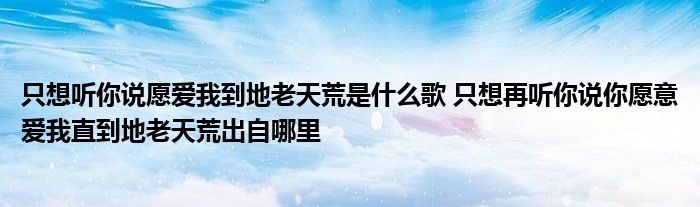 只想听你说愿爱我到地老天荒是什么歌 只想再听你说你愿意爱我直到地老天荒出自哪里